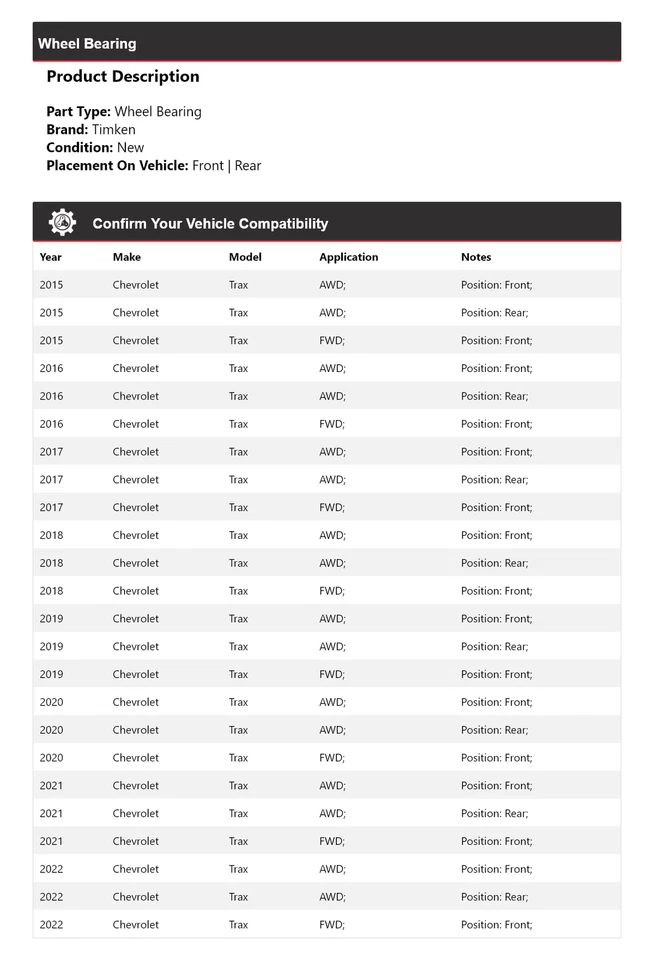 Wheel Bearing

Product Description

Part Type: Wheel Bearing
Brand: Timken
Condition: New
Placement On Vehicle: Front | Rear

Confirm Your Vehicle Compatibility

| Year | Make | Model | Application | Notes |
|---|---|---|---|---|
| 2015 | Chevrolet | Trax | AWD; | Position: Front; |
| 2015 | Chevrolet | Trax | AWD; | Position: Rear; |
| 2015 | Chevrolet | Trax | FWD; | Position: Front; |
| 2016 | Chevrolet | Trax | AWD; | Position: Front; |
| 2016 | Chevrolet | Trax | AWD; | Position: Rear; |
| 2016 | Chevrolet | Trax | FWD; | Position: Front; |
| 2017 | Chevrolet | Trax | AWD; | Position: Front; |
| 2017 | Chevrolet | Trax | AWD; | Position: Rear; |
| 2017 | Chevrolet | Trax | FWD; | Position: Front; |
| 2018 | Chevrolet | Trax | AWD; | Position: Front; |
| 2018 | Chevrolet | Trax | AWD; | Position: Rear; |
| 2018 | Chevrolet | Trax | FWD; | Position: Front; |
| 2019 | Chevrolet | Trax | AWD; | Position: Front; |
| 2019 | Chevrolet | Trax | AWD; | Position: Rear; |
| 2019 | Chevrolet | Trax | FWD; | Position: Front; |
| 2020 | Chevrolet | Trax | AWD; | Position: Front; |
| 2020 | Chevrolet | Trax | AWD; | Position: Rear; |
| 2020 | Chevrolet | Trax | FWD; | Position: Front; |
| 2021 | Chevrolet | Trax | AWD; | Position: Front; |
| 2021 | Chevrolet | Trax | AWD; | Position: Rear; |
| 2021 | Chevrolet | Trax | FWD; | Position: Front; |
| 2022 | Chevrolet | Trax | AWD; | Position: Front; |
| 2022 | Chevrolet | Trax | AWD; | Position: Rear; |
| 2022 | Chevrolet | Trax | FWD; | Position: Front; |